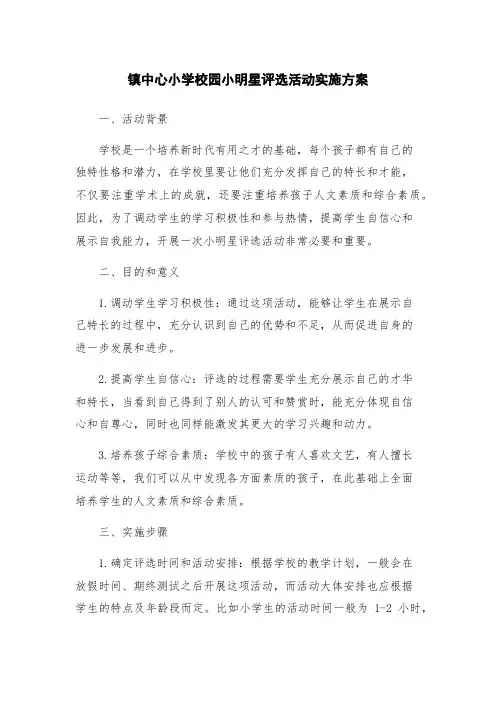 镇中心小学校园小明星评选活动实施方案

一、活动背景

学校是一个培养新时代有用之才的基础，每个孩子都有自己的独特性格和潜力，在学校里要让他们充分发挥自己的特长和才能，不仅要注重学术上的成就，还要注重培养孩子人文素质和综合素质。因此，为了调动学生的学习积极性和参与热情，提高学生自信心和展示自我能力，开展一次小明星评选活动非常必要和重要。

二、目的和意义

1.调动学生学习积极性：通过这项活动，能够让学生在展示自己特长的过程中，充分认识到自己的优势和不足，从而促进自身的进一步发展和进步。

2.提高学生自信心：评选的过程需要学生充分展示自己的才华和特长，当看到自己得到了别人的认可和赞赏时，能充分体现自信心和自尊心，同时也同样能激发其更大的学习兴趣和动力。

3.培养孩子综合素质：学校中的孩子有人喜欢文艺，有人擅长运动等等，我们可以从中发现各方面素质的孩子，在此基础上全面培养学生的人文素质和综合素质。

三、实施步骤

1.确定评选时间和活动安排：根据学校的教学计划，一般会在放假时间、期终测试之后开展这项活动，而活动大体安排也应根据学生的特点及年龄段而定。比如小学生的活动时间一般为 1-2 小时，